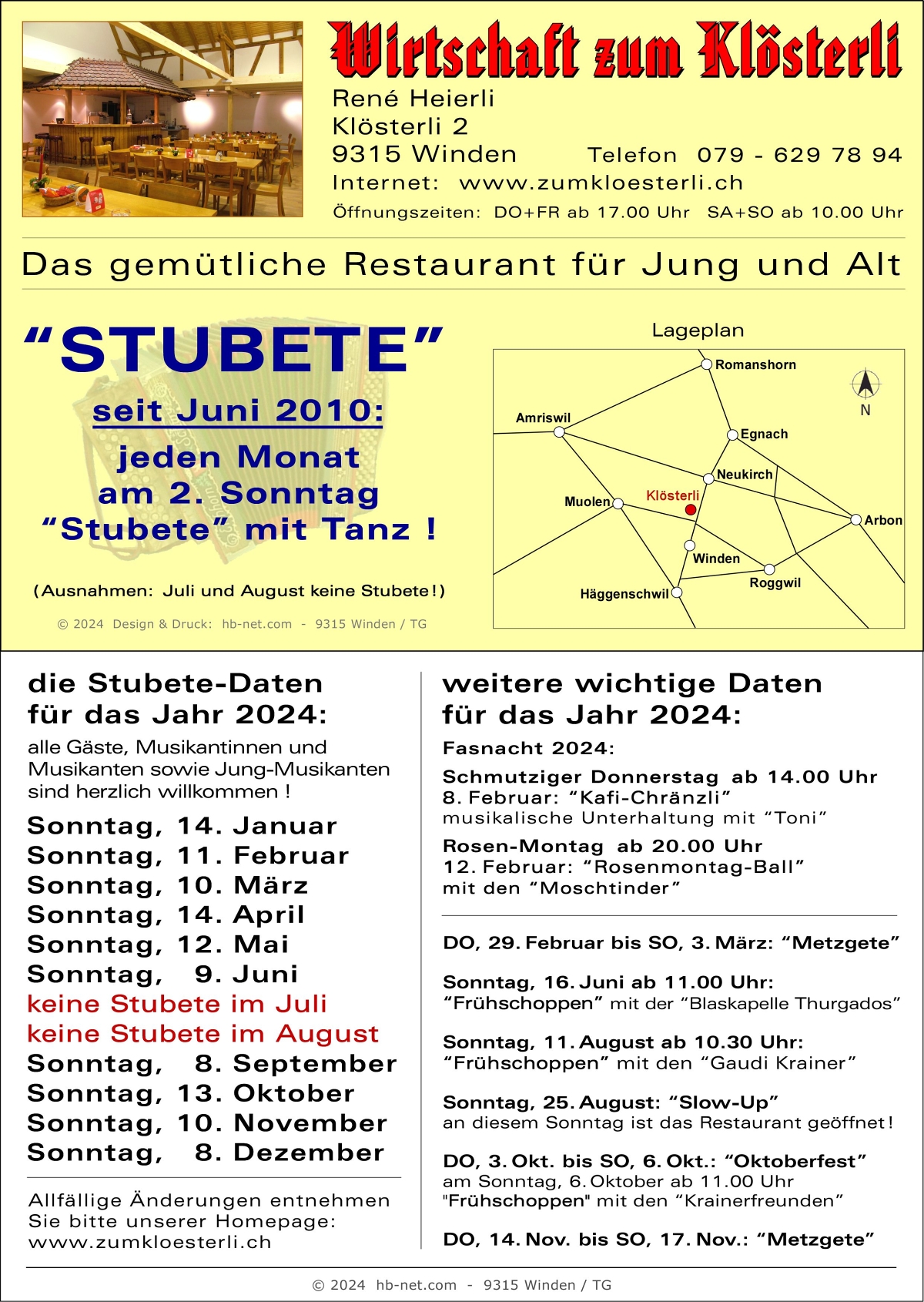 Wirtschaft zum Klösterli

René Heierli
Klösterli 2
9315 Winden Telefon 079 - 629 78 94
Internet: www.zumkloesterli.ch
Öffnungszeiten: DO+FR ab 17.00 Uhr SA+SO ab 10.00 Uhr

Das gemütliche Restaurant für Jung und Alt

“STUBETE”
seit Juni 2010:
jeden Monat
am 2. Sonntag
“Stubete” mit Tanz !

(Ausnahmen: Juli und August keine Stubete!)

© 2024 Design & Druck: hb-net.com - 9315 Winden / TG

Lageplan
Romanshorn
N
Amriswil
Egnach
Neukirch
Klösterli
Muolen
Arbon
Winden
Roggwil
Häggenschwil

die Stubete-Daten
für das Jahr 2024:

alle Gäste, Musikantinnen und Musikanten sowie Jung-Musikanten sind herzlich willkommen !

Sonntag, 14. Januar
Sonntag, 11. Februar
Sonntag, 10. März
Sonntag, 14. April
Sonntag, 12. Mai
Sonntag, 9. Juni
keine Stubete im Juli
keine Stubete im August
Sonntag, 8. September
Sonntag, 13. Oktober
Sonntag, 10. November
Sonntag, 8. Dezember

Allfällige Änderungen entnehmen Sie bitte unserer Homepage: www.zumkloesterli.ch

weitere wichtige Daten
für das Jahr 2024:

Fasnacht 2024:

Schmutziger Donnerstag ab 14.00 Uhr
8. Februar: “Kafi-Chränzli”
musikalische Unterhaltung mit “Toni”

Rosen-Montag ab 20.00 Uhr
12. Februar: “Rosenmontag-Ball”
mit den “Moschtinder”

DO, 29. Februar bis SO, 3. März: “Metzgete”

Sonntag, 16. Juni ab 11.00 Uhr:
“Frühschoppen” mit der “Blaskapelle Thurgados”

Sonntag, 11. August ab 10.30 Uhr:
“Frühschoppen” mit den “Gaudi Krainer”

Sonntag, 25. August: “Slow-Up”
an diesem Sonntag ist das Restaurant geöffnet!

DO, 3. Okt. bis SO, 6. Okt.: “Oktoberfest”
am Sonntag, 6. Oktober ab 11.00 Uhr
"Frühschoppen" mit den “Krainerfreunden”

DO, 14. Nov. bis SO, 17. Nov.: “Metzgete”

© 2024 hb-net.com - 9315 Winden / TG